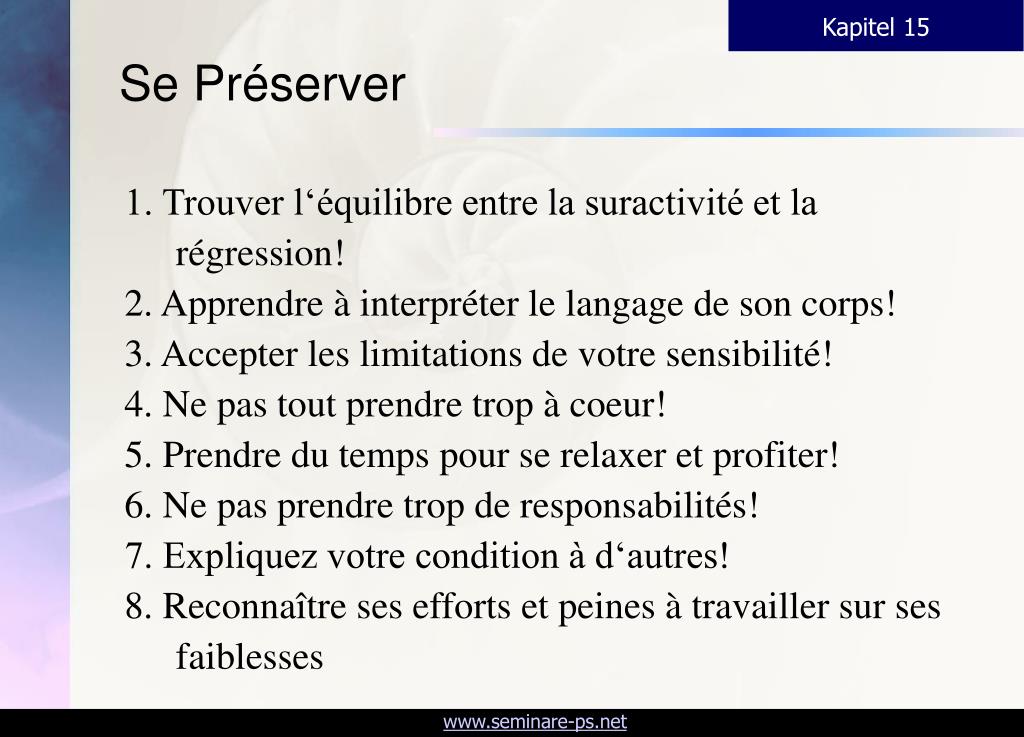 Kapitel 15

Se Préserver

1. Trouver l‘équilibre entre la suractivité et la régression!
2. Apprendre à interpréter le langage de son corps!
3. Accepter les limitations de votre sensibilité!
4. Ne pas tout prendre trop à coeur!
5. Prendre du temps pour se relaxer et profiter!
6. Ne pas prendre trop de responsabilités!
7. Expliquez votre condition à d‘autres!
8. Reconnaître ses efforts et peines à travailler sur ses faiblesses

www.seminare-ps.net